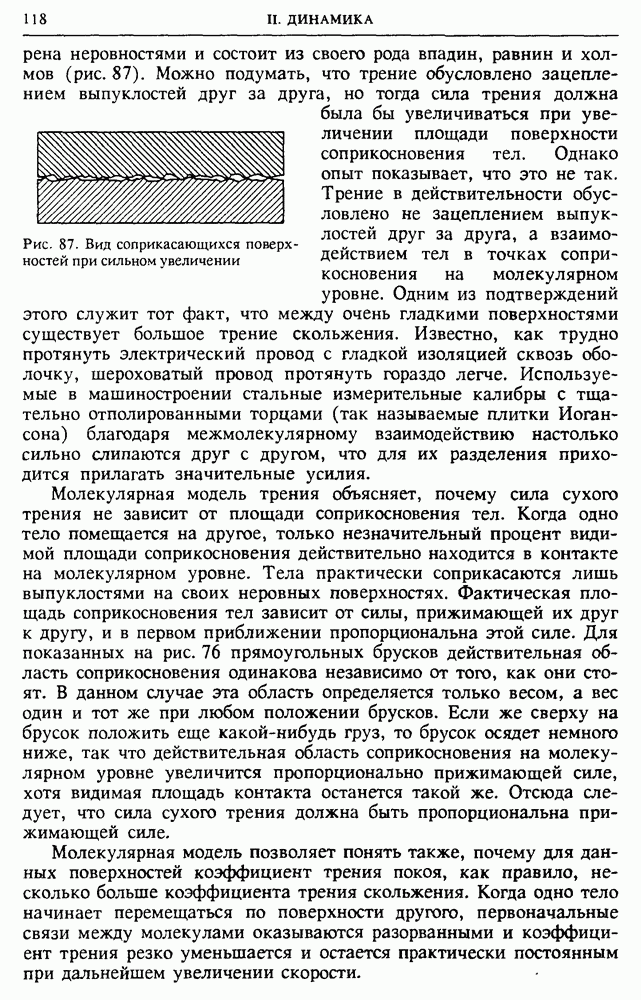 118

II. ДИНАМИКА

рена неровностями и состоит из своего рода впадин, равнин и холмов (рис. 87). Можно подумать, что трение обусловлено зацеплением выпуклостей друг за друга, но тогда сила трения должна была бы увеличиваться при увеличении площади поверхности соприкосновения тел. Однако опыт показывает, что это не так. Трение в действительности обусловлено не зацеплением выпуклостей друг за друга, а взаимодействием тел в точках соприкосновения на молекулярном уровне. Одним из подтверждений этого служит тот факт, что между очень гладкими поверхностями существует большое трение скольжения. Известно, как трудно протянуть электрический провод с гладкой изоляцией сквозь оболочку, шероховатый провод протянуть гораздо легче. Используемые в машиностроении стальные измерительные калибры с тщательно отполированными торцами (так называемые плитки Иогансона) благодаря межмолекулярному взаимодействию настолько сильно слипаются друг с другом, что для их разделения приходится прилагать значительные усилия.

Рис. 87. Вид соприкасающихся поверхностей при сильном увеличении

Молекулярная модель трения объясняет, почему сила сухого трения не зависит от площади соприкосновения тел. Когда одно тело помещается на другое, только незначительный процент видимой площади соприкосновения действительно находится в контакте на молекулярном уровне. Тела практически соприкасаются лишь выпуклостями на своих неровных поверхностях. Фактическая площадь соприкосновения тел зависит от силы, прижимающей их друг к другу, и в первом приближении пропорциональна этой силе. Для показанных на рис. 76 прямоугольных брусков действительная область соприкосновения одинакова независимо от того, как они стоят. В данном случае эта область определяется только весом, а вес один и тот же при любом положении брусков. Если же сверху на брусок положить еще какой-нибудь груз, то брусок осядет немного ниже, так что действительная область соприкосновения на молекулярном уровне увеличится пропорционально прижимающей силе, хотя видимая площадь контакта останется такой же. Отсюда следует, что сила сухого трения должна быть пропорциональна прижимающей силе.

Молекулярная модель позволяет понять также, почему для данных поверхностей коэффициент трения покоя, как правило, несколько больше коэффициента трения скольжения. Когда одно тело начинает перемещаться по поверхности другого, первоначальные связи между молекулами оказываются разорванными и коэффициент трения резко уменьшается и остается практически постоянным при дальнейшем увеличении скорости.